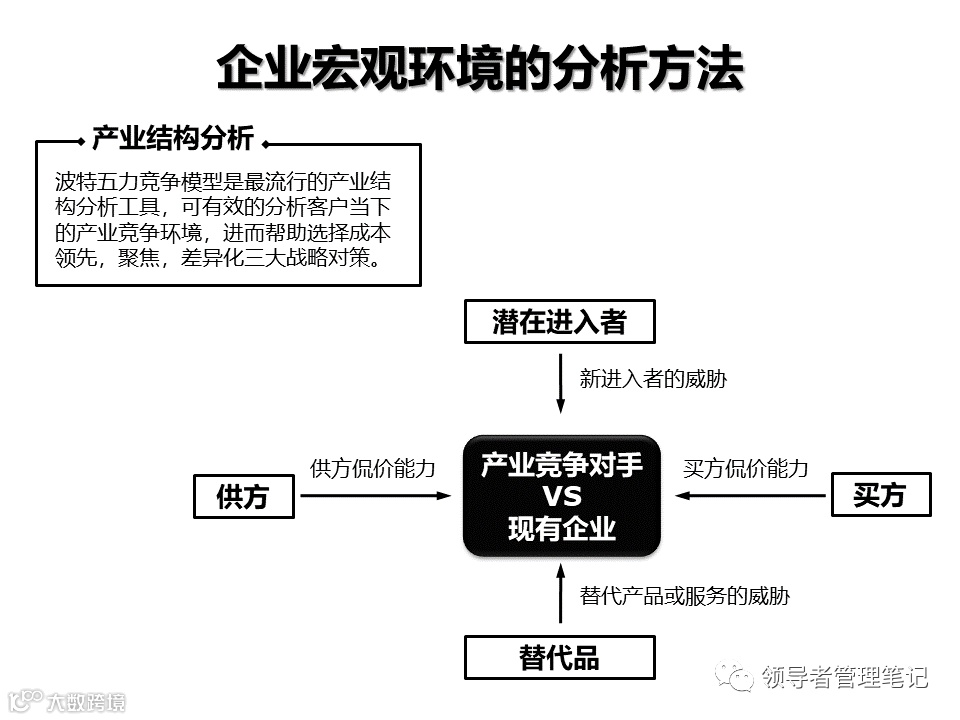 企业宏观环境的分析方法

产业结构分析

波特五力竞争模型是最流行的产业结构分析工具，可有效的分析客户当下的产业竞争环境，进而帮助选择成本领先，聚焦，差异化三大战略对策。

潜在进入者

新进入者的威胁

供方

供方侃价能力

产业竞争对手
VS
现有企业

买方侃价能力

买方

替代产品或服务的威胁

替代品

领导者管理笔记

大数跨境